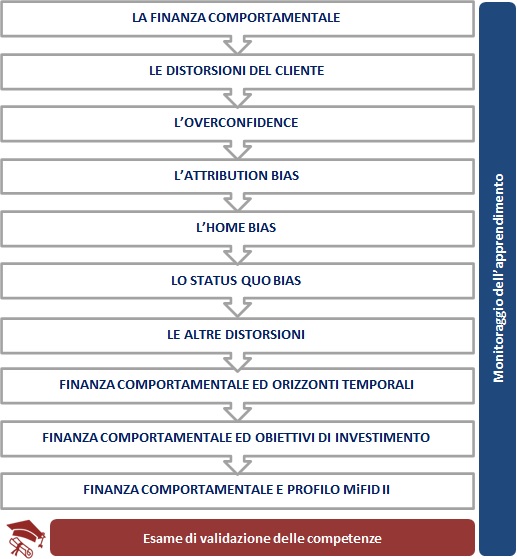 LA FINANZA COMPORTAMENTALE

LE DISTORSIONI DEL CLIENTE

L'OVERCONFIDENCE

L'ATTRIBUTION BIAS

L'HOME BIAS

LO STATUS QUO BIAS

LE ALTRE DISTORSIONI

FINANZA COMPORTAMENTALE ED ORIZZONTI TEMPORALI

FINANZA COMPORTAMENTALE ED OBIETTIVI DI INVESTIMENTO

FINANZA COMPORTAMENTALE E PROFILO MiFID II

Esame di validazione delle competenze

Monitoraggio dell'apprendimento